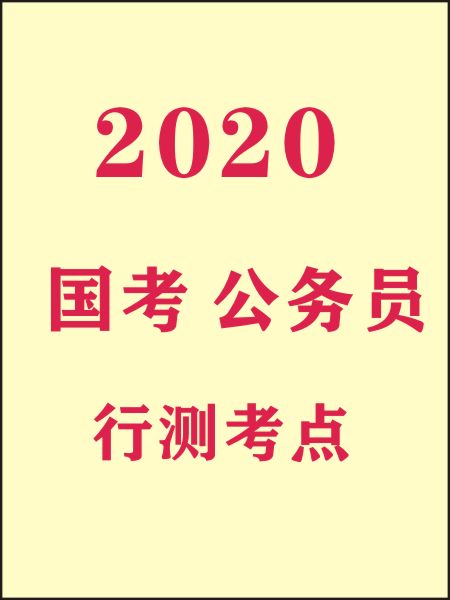 2020

国考 公务员

行测考点